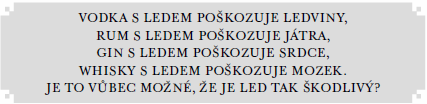 VODKA S LEDEM POŠKOZUJE LEDVINY,
RUM S LEDEM POŠKOZUJE JÁTRA,
GIN S LEDEM POŠKOZUJE SRDCE,
WHISKY S LEDEM POŠKOZUJE MOZEK.
JE TO VŮBEC MOŽNÉ, ŽE JE LED TAK ŠKODLIVÝ?